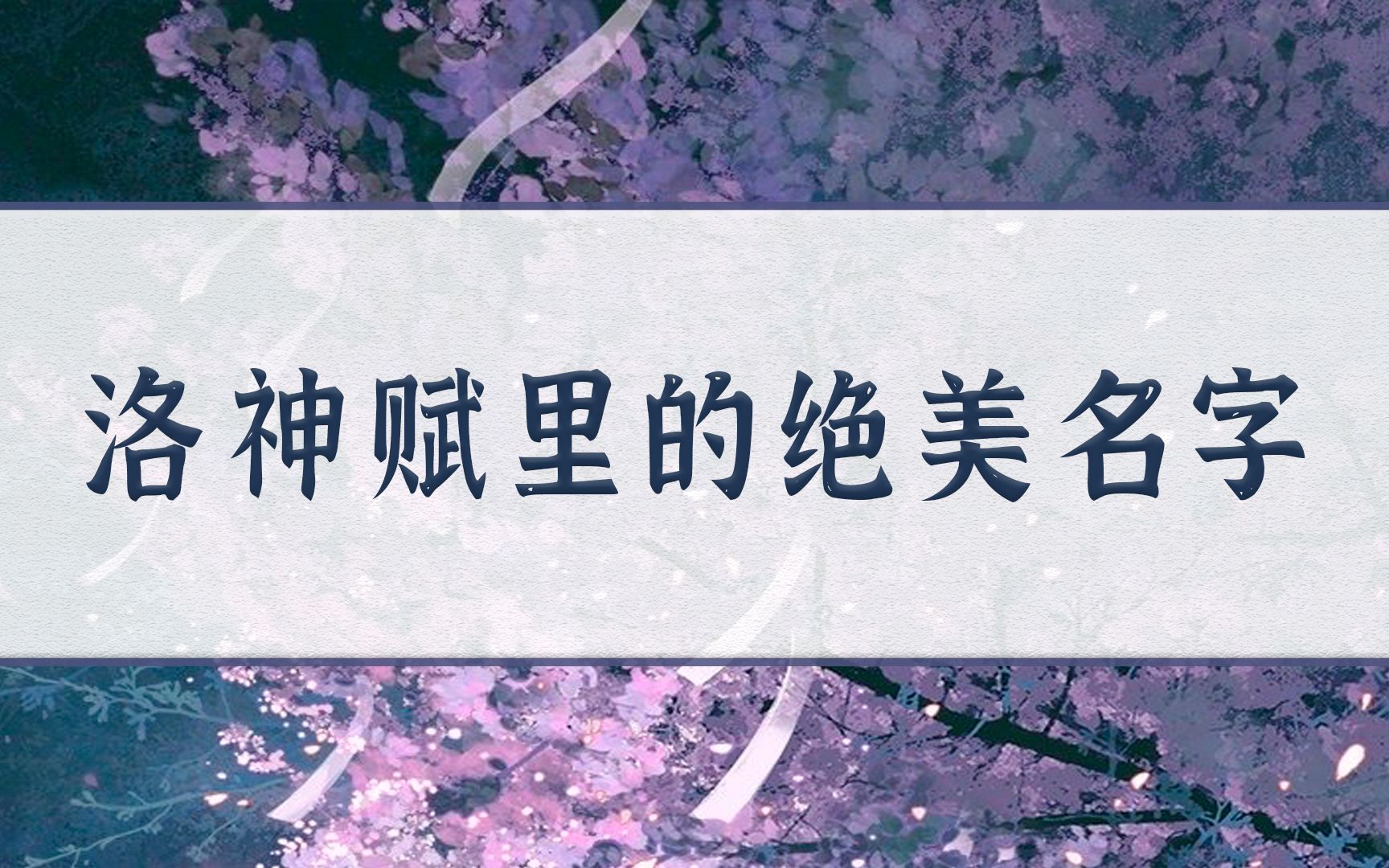 洛神赋里的绝美名字